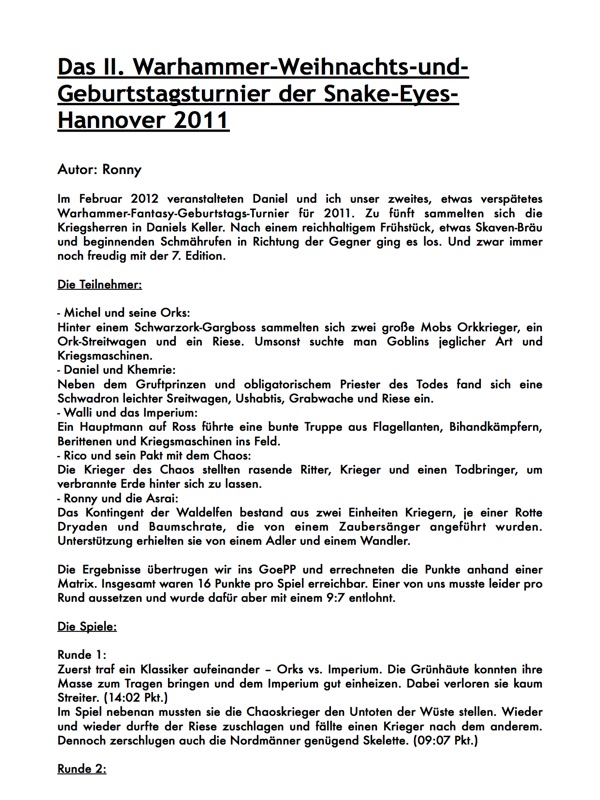 Das II. Warhammer-Weihnachts-und-Geburtstagsturnier der Snake-Eyes-Hannover 2011

Autor: Ronny

Im Februar 2012 veranstalteten Daniel und ich unser zweites, etwas verspätetes Warhammer-Fantasy-Geburtstags-Turnier für 2011. Zu fünft sammelten sich die Kriegsherren in Daniels Keller. Nach einem reichhaltigem Frühstück, etwas Skaven-Bräu und beginnenden Schmährufen in Richtung der Gegner ging es los. Und zwar immer noch freudig mit der 7. Edition.

Die Teilnehmer:

- Michel und seine Orks:
Hinter einem Schwarzork-Gargboss sammelten sich zwei große Mobs Orkkrieger, ein Ork-Streitwagen und ein Riese. Umsonst suchte man Goblins jeglicher Art und Kriegsmaschinen.
- Daniel und Khemrie:
Neben dem Gruftprinzen und obligatorischem Priester des Todes fand sich eine Schwadron leichter Sreitwagen, Ushabtis, Grabwache und Riese ein.
- Walli und das Imperium:
Ein Hauptmann auf Ross führte eine bunte Truppe aus Flagellanten, Bihandkämpfern, Berittenen und Kriegsmaschinen ins Feld.
- Rico und sein Pakt mit dem Chaos:
Die Krieger des Chaos stellten rasende Ritter, Krieger und einen Todbringer, um verbrannte Erde hinter sich zu lassen.
- Ronny und die Asrai:
Das Kontingent der Waldelfen bestand aus zwei Einheiten Kriegern, je einer Rotte Dryaden und Baumschrate, die von einem Zaubersänger angeführt wurden. Unterstützung erhielten sie von einem Adler und einem Wandler.

Die Ergebnisse übertrugen wir ins GoePP und errechneten die Punkte anhand einer Matrix. Insgesamt waren 16 Punkte pro Spiel erreichbar. Einer von uns musste leider pro Rund aussetzen und wurde dafür aber mit einem 9:7 entlohnt.

Die Spiele:

Runde 1:
Zuerst traf ein Klassiker aufeinander – Orks vs. Imperium. Die Grünhäute konnten ihre Masse zum Tragen bringen und dem Imperium gut einheizen. Dabei verloren sie kaum Streiter. (14:02 Pkt.)
Im Spiel nebenan mussten sie die Chaoskrieger den Untoten der Wüste stellen. Wieder und wieder durfte der Riese zuschlagen und fällte einen Krieger nach dem anderem. Dennoch zerschlugen auch die Nordmänner genügend Skelette. (09:07 Pkt.)

Runde 2: